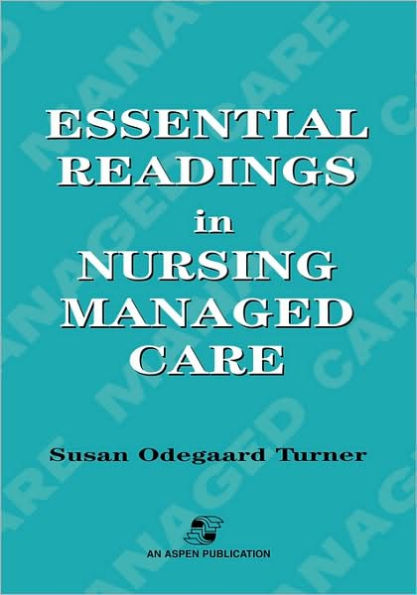 ESSENTIAL READINGS in NURSING MANAGED CARE

Susan Odegaard Turner

AN ASPEN PUBLICATION